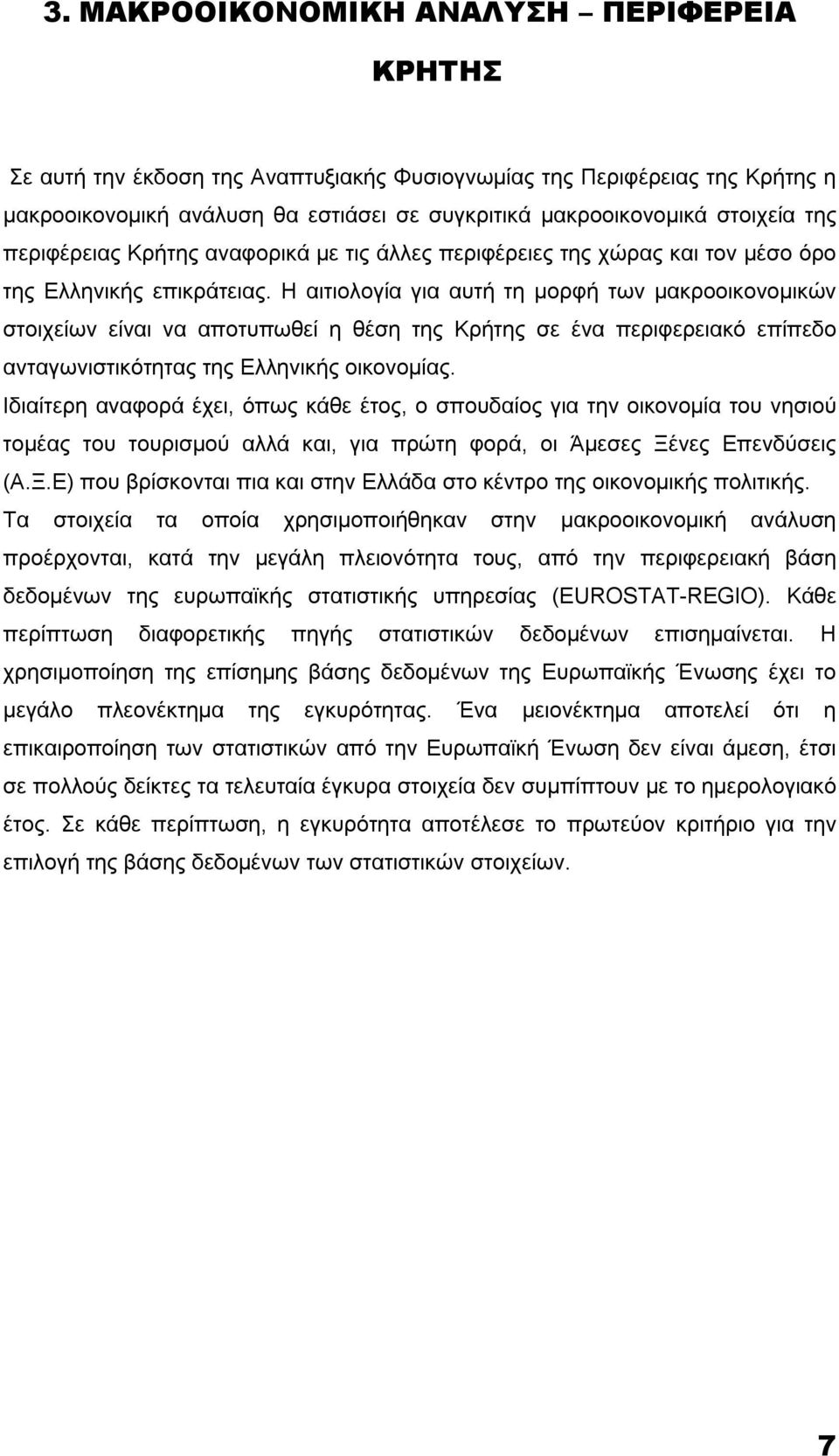 3. ΜΑΚΡΟΟΙΚΟΝΟΜΙΚΗ ΑΝΑΛΥΣΗ – ΠΕΡΙΦΕΡΕΙΑ ΚΡΗΤΗΣ

Σε αυτή την έκδοση της Αναπτυξιακής Φυσιογνωμίας της Περιφέρειας της Κρήτης η μακροοικονομική ανάλυση θα εστιάσει σε συγκριτικά μακροοικονομικά στοιχεία της περιφέρειας Κρήτης αναφορικά με τις άλλες περιφέρειες της χώρας και τον μέσο όρο της Ελληνικής επικράτειας. Η αιτιολογία για αυτή τη μορφή των μακροοικονομικών στοιχείων είναι να αποτυπωθεί η θέση της Κρήτης σε ένα περιφερειακό επίπεδο ανταγωνιστικότητας της Ελληνικής οικονομίας.
Ιδιαίτερη αναφορά έχει, όπως κάθε έτος, ο σπουδαίος για την οικονομία του νησιού τομέας του τουρισμού αλλά και, για πρώτη φορά, οι Άμεσες Ξένες Επενδύσεις (Α.Ξ.Ε) που βρίσκονται πια και στην Ελλάδα στο κέντρο της οικονομικής πολιτικής.
Τα στοιχεία τα οποία χρησιμοποιήθηκαν στην μακροοικονομική ανάλυση προέρχονται, κατά την μεγάλη πλειονότητα τους, από την περιφερειακή βάση δεδομένων της ευρωπαϊκής στατιστικής υπηρεσίας (EUROSTAT-REGIO). Κάθε περίπτωση διαφορετικής πηγής στατιστικών δεδομένων επισημαίνεται. Η χρησιμοποίηση της επίσημης βάσης δεδομένων της Ευρωπαϊκής Ένωσης έχει το μεγάλο πλεονέκτημα της εγκυρότητας. Ένα μειονέκτημα αποτελεί ότι η επικαιροποίηση των στατιστικών από την Ευρωπαϊκή Ένωση δεν είναι άμεση, έτσι σε πολλούς δείκτες τα τελευταία έγκυρα στοιχεία δεν συμπίπτουν με το ημερολογιακό έτος. Σε κάθε περίπτωση, η εγκυρότητα αποτέλεσε το πρωτεύον κριτήριο για την επιλογή της βάσης δεδομένων των στατιστικών στοιχείων.

7